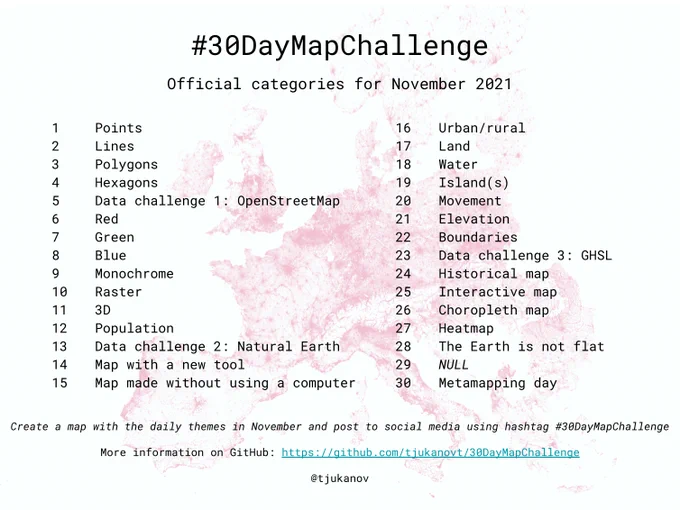 #30DayMapChallenge

Official categories for November 2021

1 Points
2 Lines
3 Polygons
4 Hexagons
5 Data challenge 1: OpenStreetMap
6 Red
7 Green
8 Blue
9 Monochrome
10 Raster
11 3D
12 Population
13 Data challenge 2: Natural Earth
14 Map with a new tool
15 Map made without using a computer

16 Urban/rural
17 Land
18 Water
19 Island(s)
20 Movement
21 Elevation
22 Boundaries
23 Data challenge 3: GHSL
24 Historical map
25 Interactive map
26 Choropleth map
27 Heatmap
28 The Earth is not flat
29 NULL
30 Metamapping day

Create a map with the daily themes in November and post to social media using hashtag #30DayMapChallenge

More information on GitHub: https://github.com/tjukanovt/30DayMapChallenge

@tjukanov